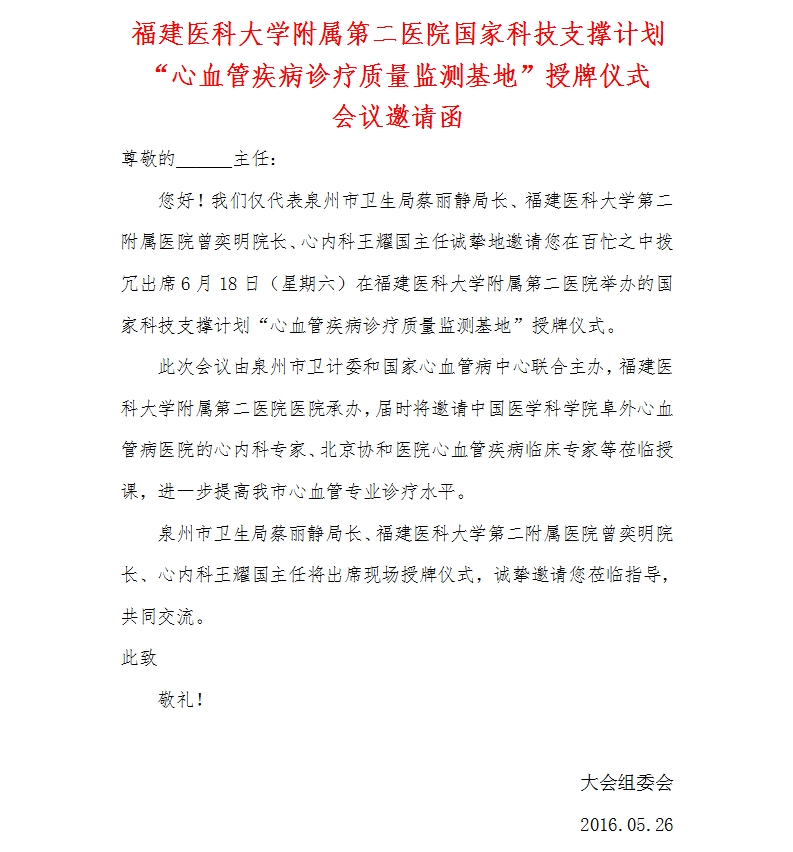 福建医科大学附属第二医院国家科技支撑计划
“心血管疾病诊疗质量监测基地”授牌仪式
会议邀请函

尊敬的______主任：

您好！我们仅代表泉州市卫生局蔡丽静局长、福建医科大学第二附属医院曾奕明院长、心内科王耀国主任诚挚地邀请您在百忙之中拨冗出席6月18日（星期六）在福建医科大学附属第二医院举办的国家科技支撑计划“心血管疾病诊疗质量监测基地”授牌仪式。

此次会议由泉州市卫计委和国家心血管病中心联合主办，福建医科大学附属第二医院医院承办，届时将邀请中国医学科学院阜外心血管病医院的心内科专家、北京协和医院心血管疾病临床专家等莅临授课，进一步提高我市心血管专业诊疗水平。

泉州市卫生局蔡丽静局长、福建医科大学第二附属医院曾奕明院长、心内科王耀国主任将出席现场授牌仪式，诚挚邀请您莅临指导，共同交流。

此致

敬礼！

大会组委会

2016.05.26